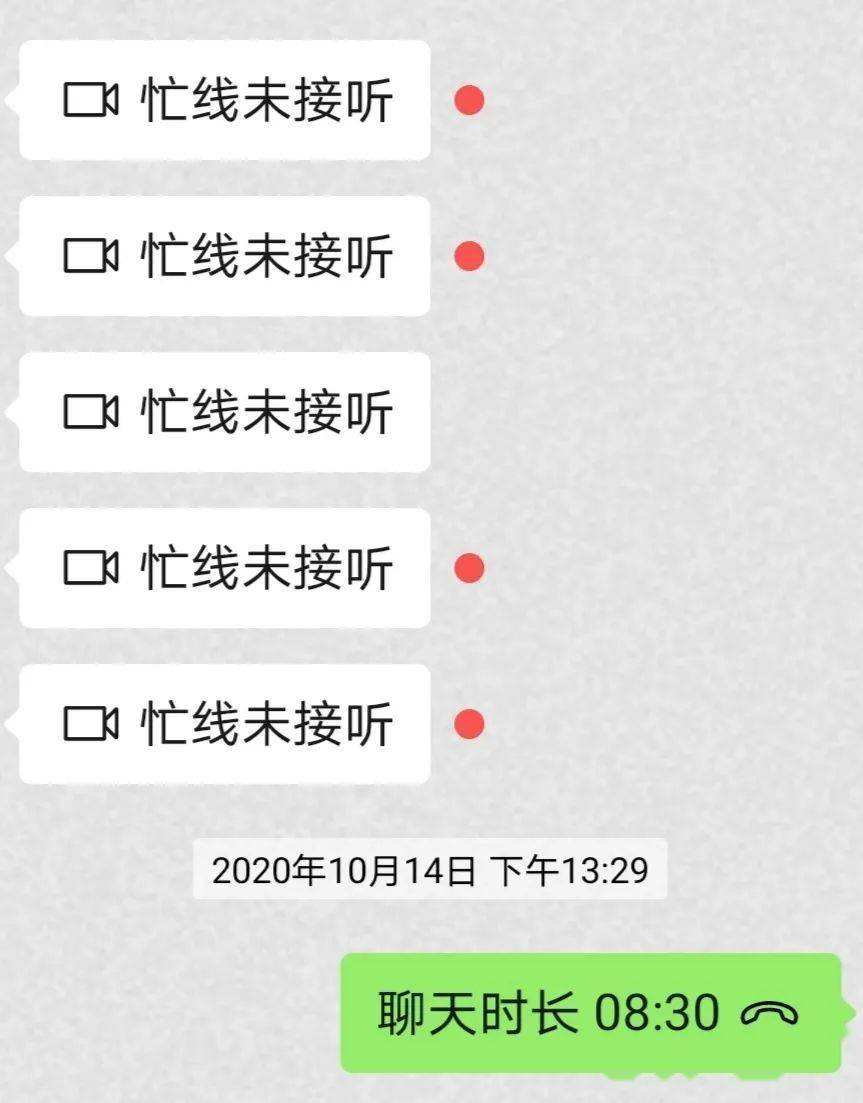 忙线未接听

忙线未接听

忙线未接听

忙线未接听

忙线未接听

2020年10月14日 下午13:29

聊天时长 08:30